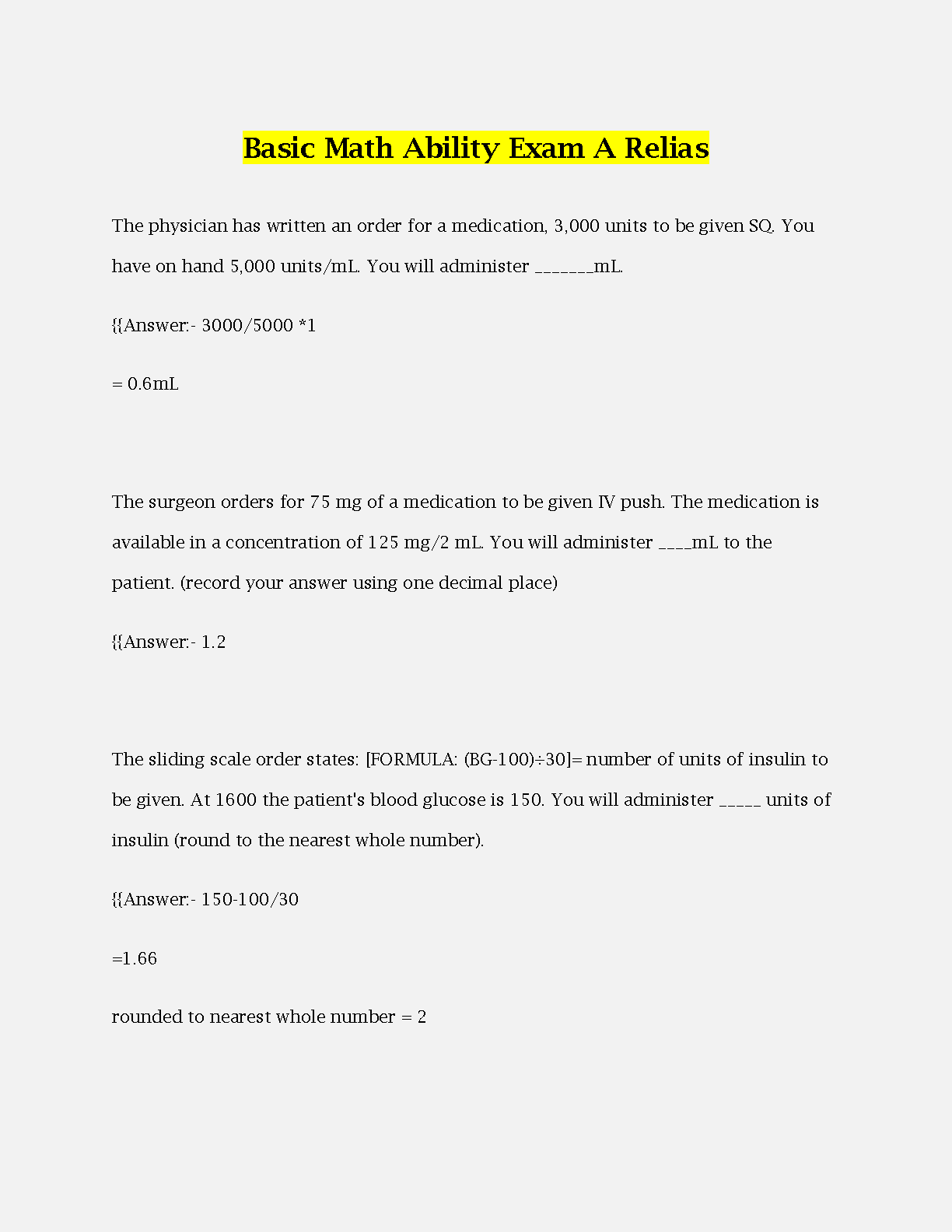 Basic Math Ability Exam A Relias

The physician has written an order for a medication, 3,000 units to be given SQ. You have on hand 5,000 units/mL. You will administer _______mL.

{{Answer:- 3000/5000 *1

= 0.6mL

The surgeon orders for 75 mg of a medication to be given IV push. The medication is available in a concentration of 125 mg/2 mL. You will administer ____mL to the patient. (record your answer using one decimal place)

{{Answer:- 1.2

The sliding scale order states: [FORMULA: (BG-100)÷30]= number of units of insulin to be given. At 1600 the patient's blood glucose is 150. You will administer _____ units of insulin (round to the nearest whole number).

{{Answer:- 150-100/30

=1.66

rounded to nearest whole number = 2